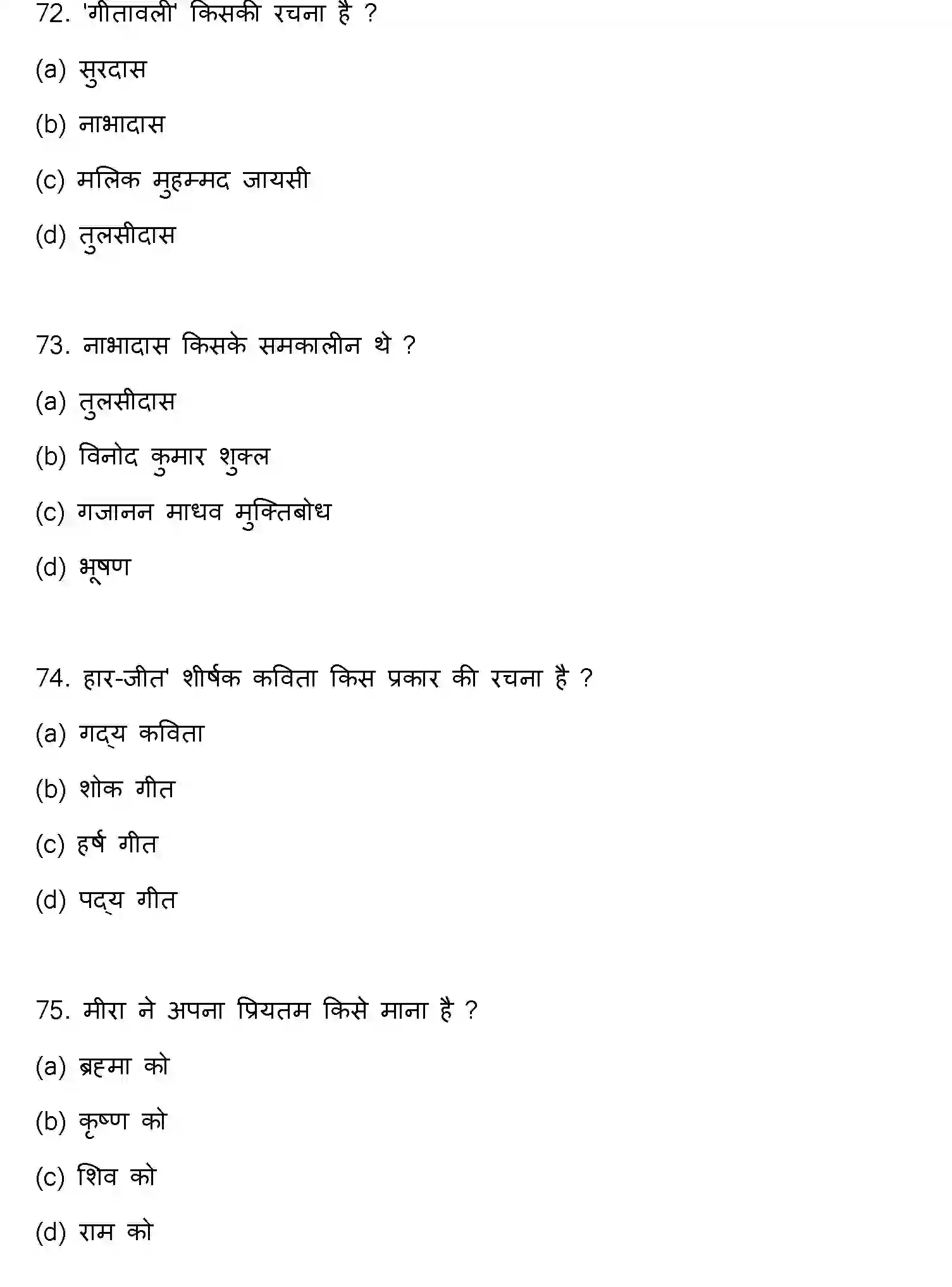 72. 'गीतावली' किसकी रचना है ?

(a) सुरदास

(b) नाभादास

(c) मलिक मुहम्मद जायसी

(d) तुलसीदास

73. नाभादास किसके समकालीन थे ?

(a) तुलसीदास

(b) विनोद कुमार शुक्ल

(c) गजानन माधव मुक्तिबोध

(d) भूषण

74. हार-जीत' शीर्षक कविता किस प्रकार की रचना है ?

(a) गद्य कविता

(b) शोक गीत

(c) हर्ष गीत

(d) पद्य गीत

75. मीरा ने अपना प्रियतम किसे माना है ?

(a) ब्रह्मा को

(b) कृष्ण को

(c) शिव को

(d) राम को